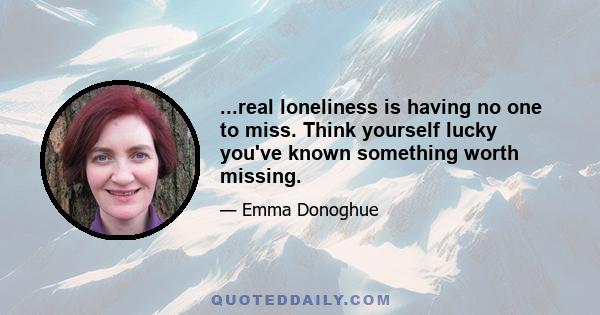 ...real loneliness is having no one to miss. Think yourself lucky you've known something worth missing.

— Emma Donoghue

QUOTEDDAILY.COM